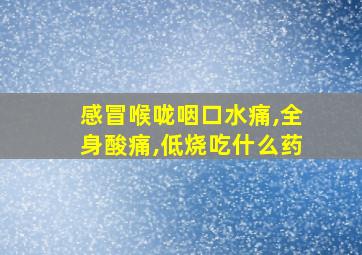 感冒喉咙咽口水痛,全身酸痛,低烧吃什么药